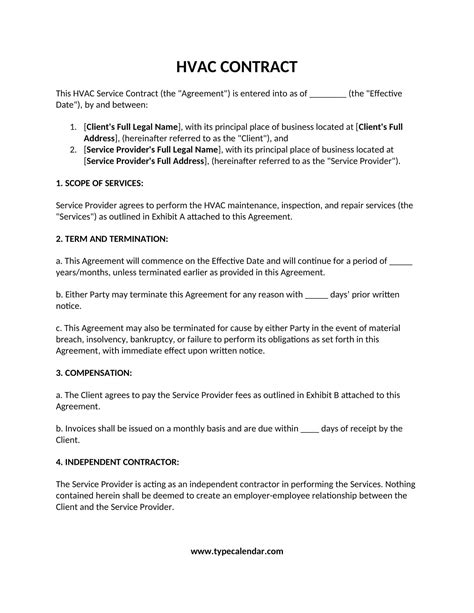 HVAC CONTRACT

This HVAC Service Contract (the "Agreement") is entered into as of ________ (the "Effective Date"), by and between:

1. [Client's Full Legal Name], with its principal place of business located at [Client's Full Address], (hereinafter referred to as the "Client"), and
2. [Service Provider's Full Legal Name], with its principal place of business located at [Service Provider's Full Address], (hereinafter referred to as the "Service Provider").

1. SCOPE OF SERVICES:

Service Provider agrees to perform the HVAC maintenance, inspection, and repair services (the "Services") as outlined in Exhibit A attached to this Agreement.

2. TERM AND TERMINATION:

a. This Agreement will commence on the Effective Date and will continue for a period of _____ years/months, unless terminated earlier as provided in this Agreement.

b. Either Party may terminate this Agreement for any reason with _____ days' prior written notice.

c. This Agreement may also be terminated for cause by either Party in the event of material breach, insolvency, bankruptcy, or failure to perform its obligations as set forth in this Agreement, with immediate effect upon written notice.

3. COMPENSATION:

a. The Client agrees to pay the Service Provider fees as outlined in Exhibit B attached to this Agreement.

b. Invoices shall be issued on a monthly basis and are due within ____ days of receipt by the Client.

4. INDEPENDENT CONTRACTOR:

The Service Provider is acting as an independent contractor in performing the Services. Nothing contained herein shall be deemed to create an employer-employee relationship between the Client and the Service Provider.

www.typecalendar.com